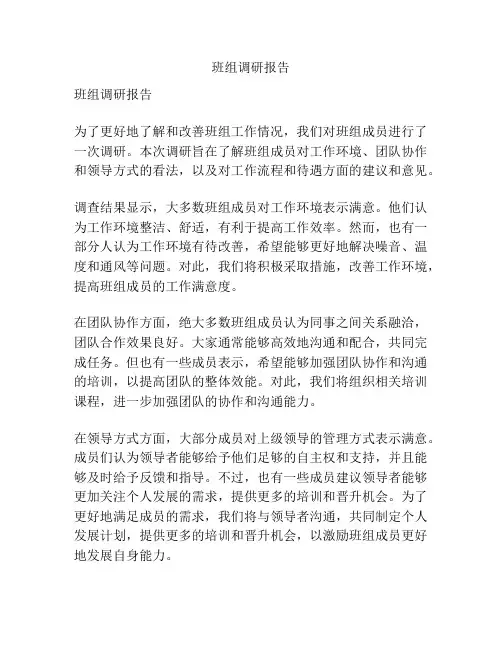 班组调研报告

班组调研报告

为了更好地了解和改善班组工作情况，我们对班组成员进行了一次调研。本次调研旨在了解班组成员对工作环境、团队协作和领导方式的看法，以及对工作流程和待遇方面的建议和意见。

调查结果显示，大多数班组成员对工作环境表示满意。他们认为工作环境整洁、舒适，有利于提高工作效率。然而，也有一部分人认为工作环境有待改善，希望能够更好地解决噪音、温度和通风等问题。对此，我们将积极采取措施，改善工作环境，提高班组成员的工作满意度。

在团队协作方面，绝大多数班组成员认为同事之间关系融洽，团队合作效果良好。大家通常能够高效地沟通和配合，共同完成任务。但也有一些成员表示，希望能够加强团队协作和沟通的培训，以提高团队的整体效能。对此，我们将组织相关培训课程，进一步加强团队的协作和沟通能力。

在领导方式方面，大部分成员对上级领导的管理方式表示满意。成员们认为领导者能够给予他们足够的自主权和支持，并且能够及时给予反馈和指导。不过，也有一些成员建议领导者能够更加关注个人发展的需求，提供更多的培训和晋升机会。为了更好地满足成员的需求，我们将与领导者沟通，共同制定个人发展计划，提供更多的培训和晋升机会，以激励班组成员更好地发展自身能力。